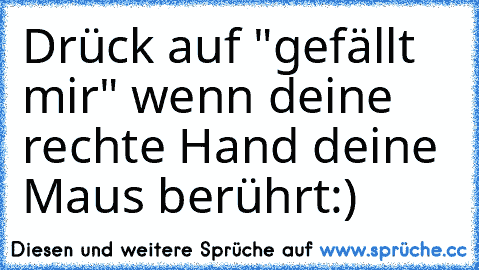 Drück auf "gefällt mir" wenn deine rechte Hand deine Maus berührt:)

Diesen und weitere Sprüche auf www.sprüche.cc